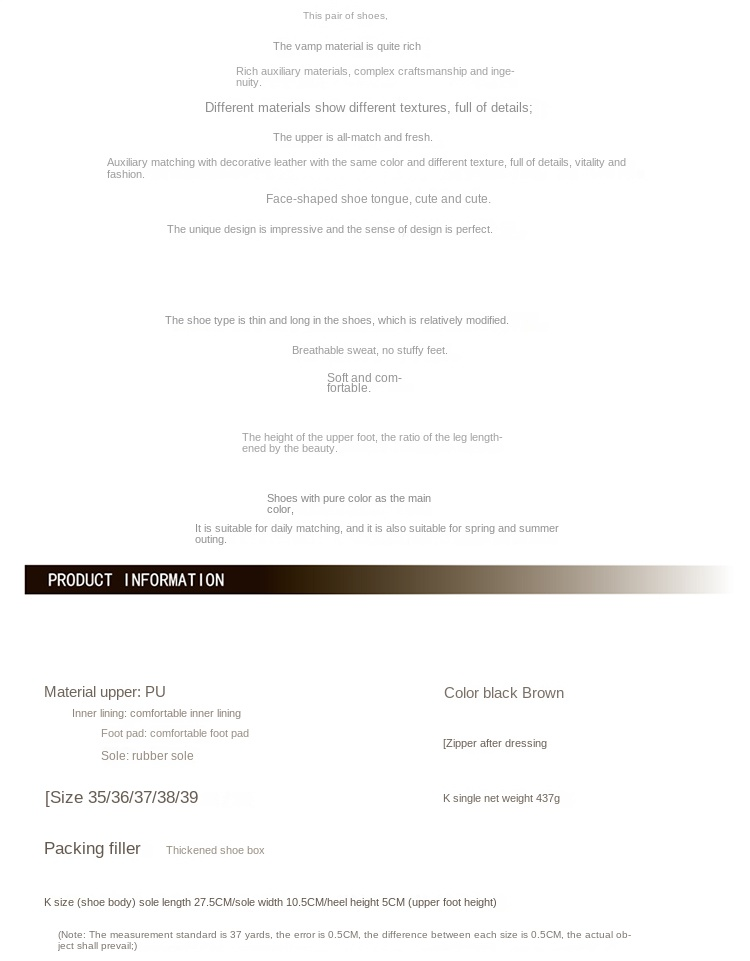 This pair of shoes,

The vamp material is quite rich

Rich auxiliary materials, complex craftsmanship and ingenuity.

Different materials show different textures, full of details;

The upper is all-match and fresh.

Auxiliary matching with decorative leather with the same color and different texture, full of details, vitality and fashion.

Face-shaped shoe tongue, cute and cute.

The unique design is impressive and the sense of design is perfect.

The shoe type is thin and long in the shoes, which is relatively modified.

Breathable sweat, no stuffy feet.

Soft and comfortable.

The height of the upper foot, the ratio of the leg lengthened by the beauty.

Shoes with pure color as the main color,

It is suitable for daily matching, and it is also suitable for spring and summer outing.

PRODUCT INFORMATION

Material upper: PU

Inner lining: comfortable inner lining

Foot pad: comfortable foot pad

Sole: rubber sole

[Size 35/36/37/38/39

Packing filler

Thickened shoe box

Color black Brown

[Zipper after dressing

K single net weight 437g

K size (shoe body) sole length 27.5CM/sole width 10.5CM/heel height 5CM (upper foot height)

(Note: The measurement standard is 37 yards, the error is 0.5CM, the difference between each size is 0.5CM, the actual object shall prevail;)